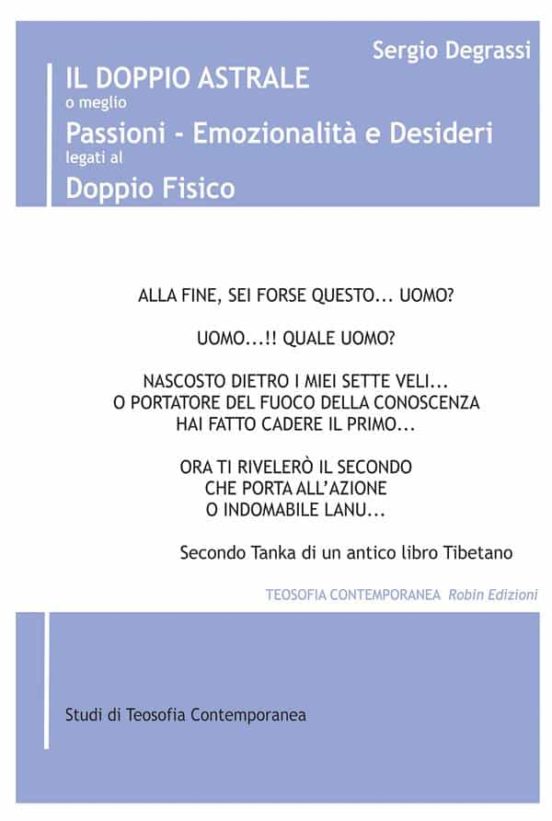 Sergio Degrassi

IL DOPPIO ASTRALE
o meglio
Passioni - Emozionalità e Desideri
legati al
Doppio Fisico

ALLA FINE, SEI FORSE QUESTO... UOMO?

UOMO...!! QUALE UOMO?

NASCOSTO DIETRO I MIEI SETTE VELI...
O PORTATORE DEL FUOCO DELLA CONOSCENZA
HAI FATTO CADERE IL PRIMO...

ORA TI RIVELERÒ IL SECONDO
CHE PORTA ALL'AZIONE
O INDOMABILE LANU...

Secondo Tanka di un antico libro Tibetano

TEOSOFIA CONTEMPORANEA Robin Edizioni

Studi di Teosofia Contemporanea